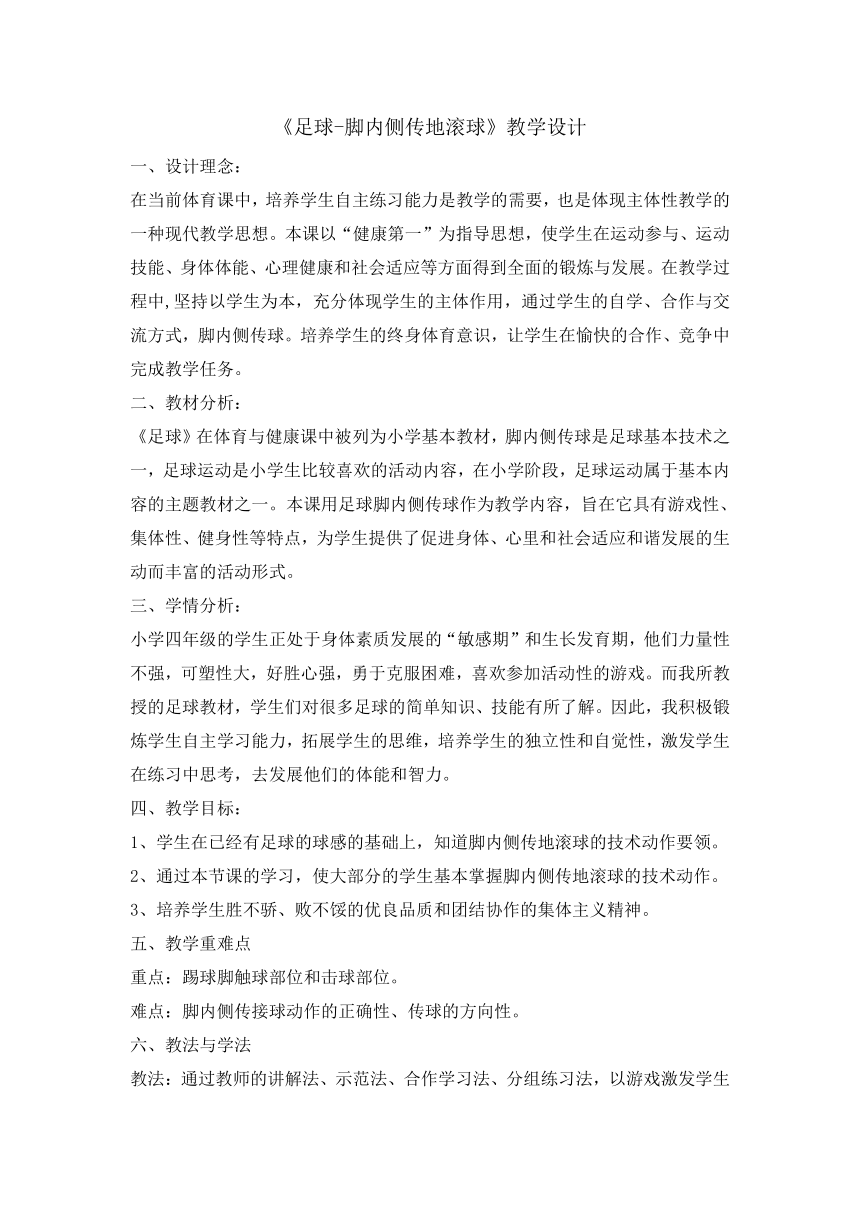 《足球-脚内侧传地滚球》教学设计

一、设计理念：

在当前体育课中，培养学生自主练习能力是教学的需要，也是体现主体性教学的一种现代教学思想。本课以“健康第一”为指导思想，使学生在运动参与、运动技能、身体体能、心理健康和社会适应等方面得到全面的锻炼与发展。在教学过程中,坚持以学生为本，充分体现学生的主体作用，通过学生的自学、合作与交流方式，脚内侧传球。培养学生的终身体育意识，让学生在愉快的合作、竞争中完成教学任务。

二、教材分析：

《足球》在体育与健康课中被列为小学基本教材，脚内侧传球是足球基本技术之一，足球运动是小学生比较喜欢的活动内容，在小学阶段，足球运动属于基本内容的主题教材之一。本课用足球脚内侧传球作为教学内容，旨在它具有游戏性、集体性、健身性等特点，为学生提供了促进身体、心里和社会适应和谐发展的生动而丰富的活动形式。

三、学情分析：

小学四年级的学生正处于身体素质发展的“敏感期”和生长发育期，他们力量性不强，可塑性大，好胜心强，勇于克服困难，喜欢参加活动性的游戏。而我所教授的足球教材，学生们对很多足球的简单知识、技能有所了解。因此，我积极锻炼学生自主学习能力，拓展学生的思维，培养学生的独立性和自觉性，激发学生在练习中思考，去发展他们的体能和智力。

四、教学目标：

1、学生在已经有足球的球感的基础上，知道脚内侧传地滚球的技术动作要领。

2、通过本节课的学习，使大部分的学生基本掌握脚内侧传地滚球的技术动作。

3、培养学生胜不骄、败不馁的优良品质和团结协作的集体主义精神。

五、教学重难点

重点：踢球脚触球部位和击球部位。

难点：脚内侧传接球动作的正确性、传球的方向性。

六、教法与学法

教法：通过教师的讲解法、示范法、合作学习法、分组练习法，以游戏激发学生